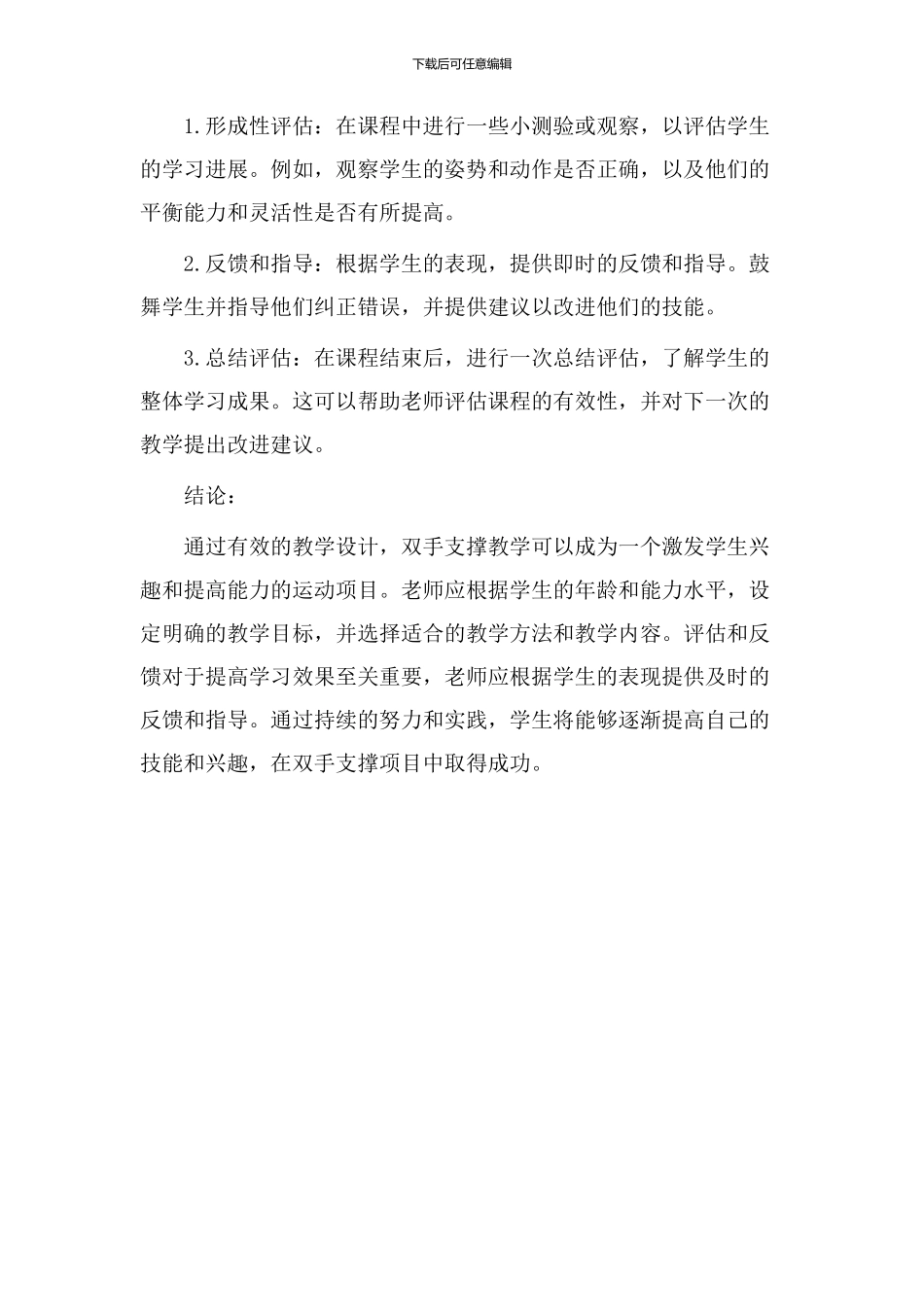 下载后可任意编辑

1.形成性评估：在课程中进行一些小测验或观察，以评估学生的学习进展。例如，观察学生的姿势和动作是否正确，以及他们的平衡能力和灵活性是否有所提高。

2.反馈和指导：根据学生的表现，提供即时的反馈和指导。鼓舞学生并指导他们纠正错误，并提供建议以改进他们的技能。

3.总结评估：在课程结束后，进行一次总结评估，了解学生的整体学习成果。这可以帮助老师评估课程的有效性，并对下一次的教学提出改进建议。

结论：

通过有效的教学设计，双手支撑教学可以成为一个激发学生兴趣和提高能力的运动项目。老师应根据学生的年龄和能力水平，设定明确的教学目标，并选择适合的教学方法和教学内容。评估和反馈对于提高学习效果至关重要，老师应根据学生的表现提供及时的反馈和指导。通过持续的努力和实践，学生将能够逐渐提高自己的技能和兴趣，在双手支撑项目中取得成功。